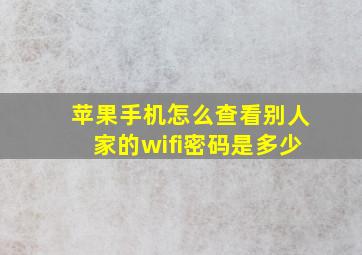 苹果手机怎么查看别人家的wifi密码是多少